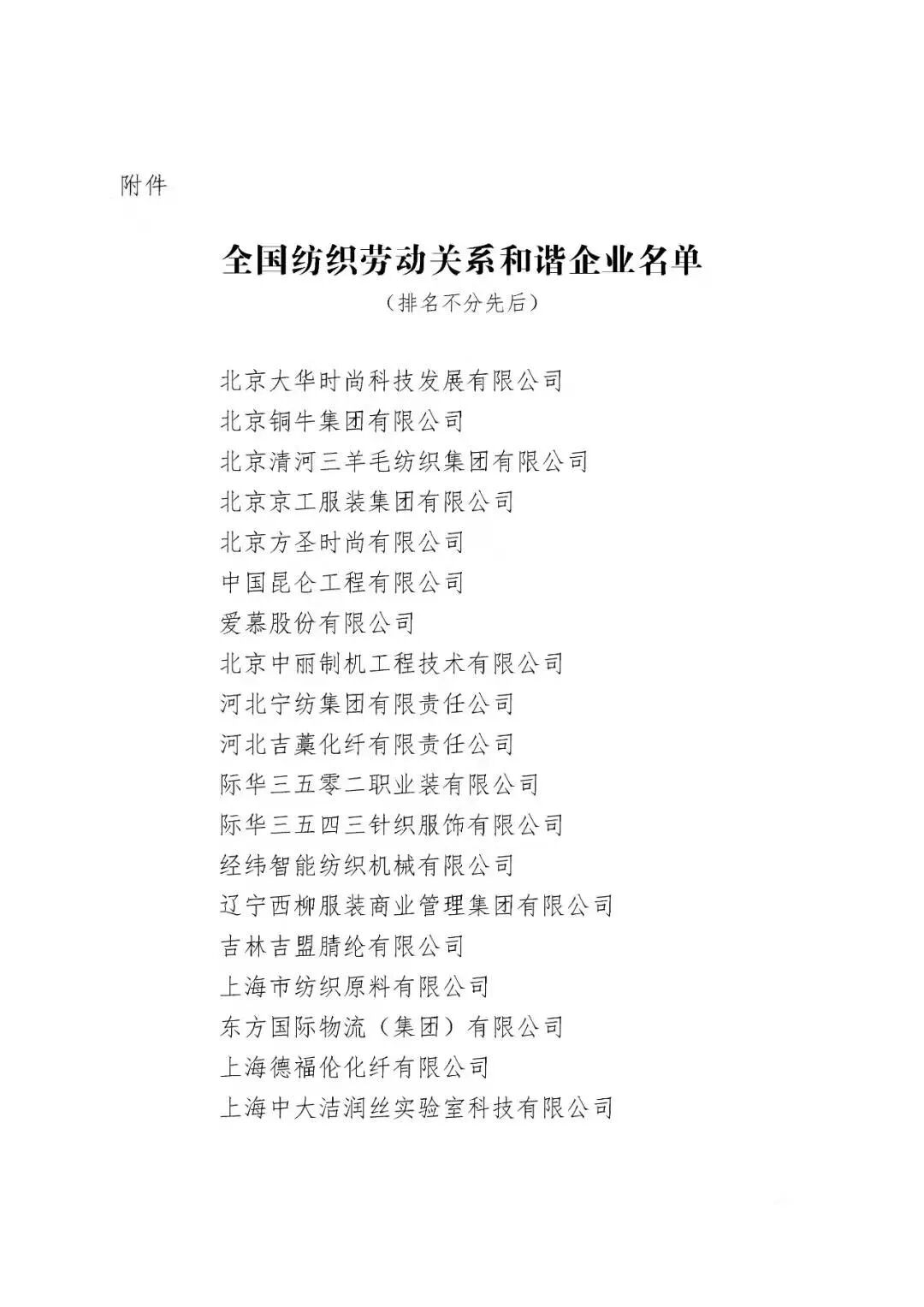 附件

全国纺织劳动关系和谐企业名单

（排名不分先后）

北京大华时尚科技发展有限公司
北京铜牛集团有限公司
北京清河三羊毛纺织集团有限公司
北京京工服装集团有限公司
北京方圣时尚有限公司
中国昆仑工程有限公司
爱慕股份有限公司
北京中丽制机工程技术有限公司
河北宁纺集团有限责任公司
河北吉藁化纤有限责任公司
际华三五零二职业装有限公司
际华三五四三针织服饰有限公司
经纬智能纺织机械有限公司
辽宁西柳服装商业管理集团有限公司
吉林吉盟腈纶有限公司
上海市纺织原料有限公司
东方国际物流（集团）有限公司
上海德福伦化纤有限公司
上海中大洁润丝实验室科技有限公司